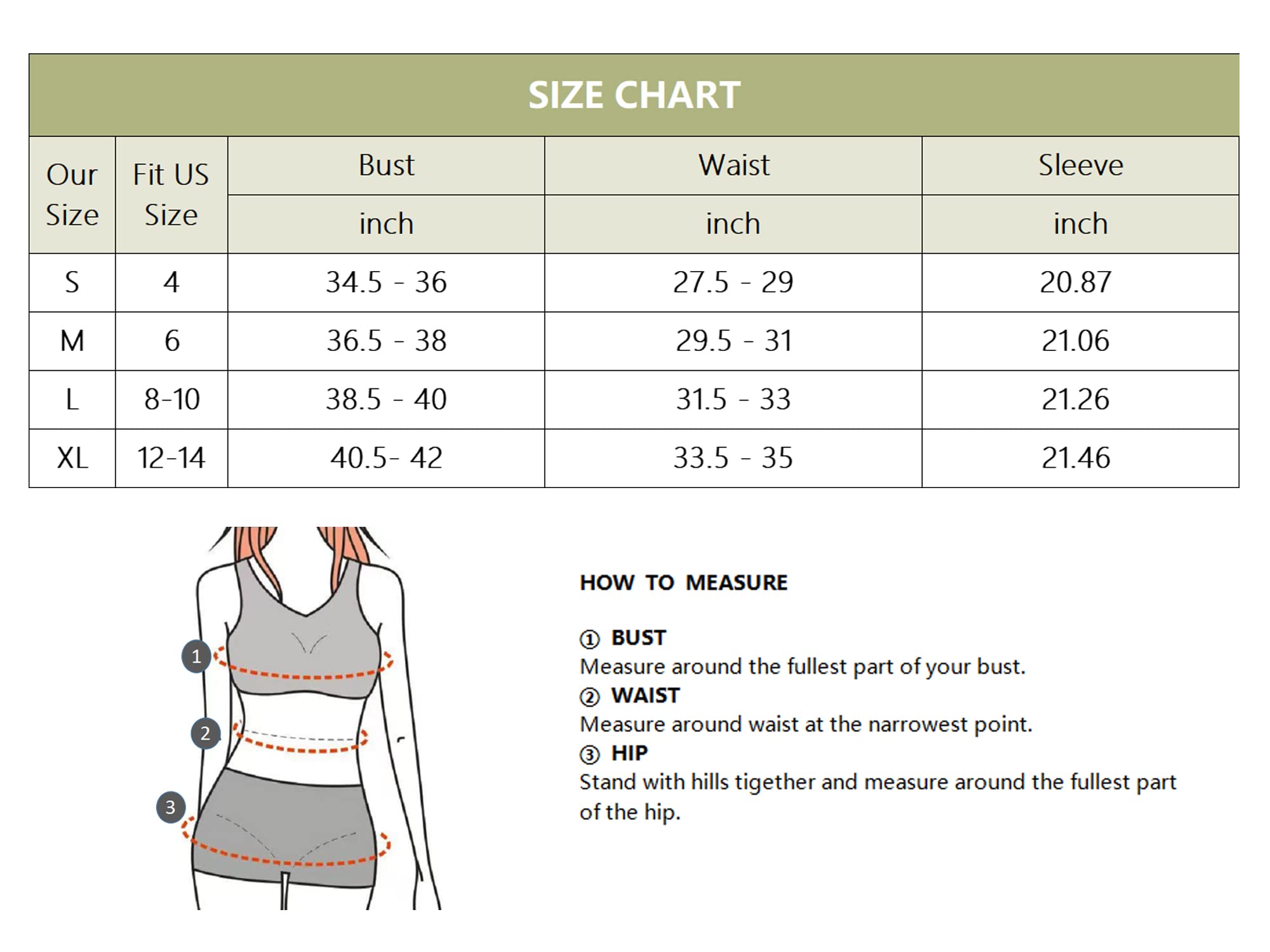 SIZE CHART

| Our Size | Fit US Size | Bust | Waist | Sleeve |
|---|---|---|---|---|
| | | inch | inch | inch |
| S | 4 | 34.5 - 36 | 27.5 - 29 | 20.87 |
| M | 6 | 36.5 - 38 | 29.5 - 31 | 21.06 |
| L | 8-10 | 38.5 - 40 | 31.5 - 33 | 21.26 |
| XL | 12-14 | 40.5- 42 | 33.5 - 35 | 21.46 |

1
2
3

HOW TO MEASURE

① BUST
Measure around the fullest part of your bust.
② WAIST
Measure around waist at the narrowest point.
③ HIP
Stand with hills tigether and measure around the fullest part of the hip.